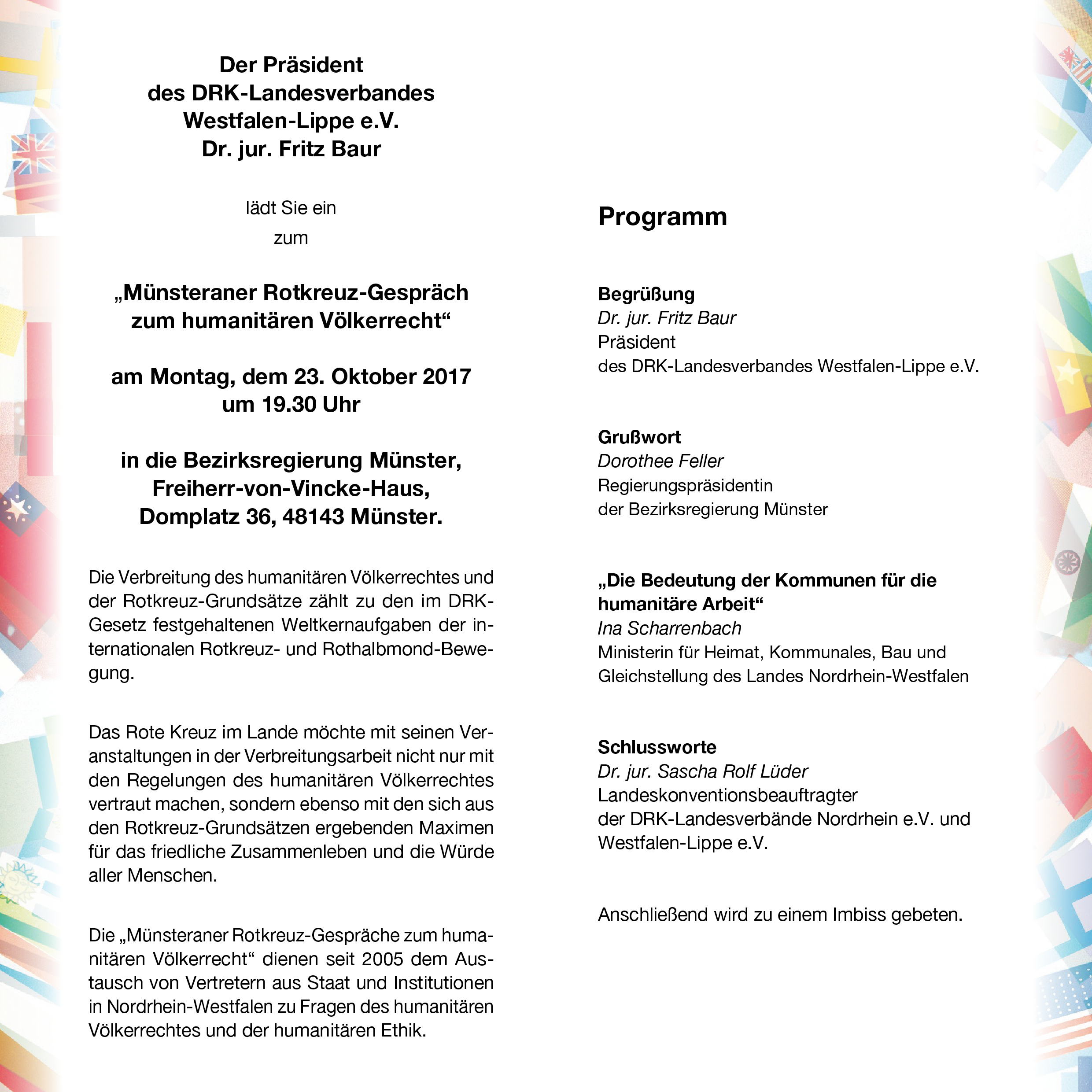 Der Präsident
des DRK-Landesverbandes
Westfalen-Lippe e.V.
Dr. jur. Fritz Baur

lädt Sie ein
zum

„Münsteraner Rotkreuz-Gespräch
zum humanitären Völkerrecht“

am Montag, dem 23. Oktober 2017
um 19.30 Uhr

in die Bezirksregierung Münster,
Freiherr-von-Vincke-Haus,
Domplatz 36, 48143 Münster.

Die Verbreitung des humanitären Völkerrechtes und der Rotkreuz-Grundsätze zählt zu den im DRK-Gesetz festgehaltenen Weltkernaufgaben der internationalen Rotkreuz- und Rothalbmond-Bewegung.

Das Rote Kreuz im Lande möchte mit seinen Veranstaltungen in der Verbreitungsarbeit nicht nur mit den Regelungen des humanitären Völkerrechtes vertraut machen, sondern ebenso mit den sich aus den Rotkreuz-Grundsätzen ergebenden Maximen für das friedliche Zusammenleben und die Würde aller Menschen.

Die „Münsteraner Rotkreuz-Gespräche zum humanitären Völkerrecht“ dienen seit 2005 dem Austausch von Vertretern aus Staat und Institutionen in Nordrhein-Westfalen zu Fragen des humanitären Völkerrechtes und der humanitären Ethik.

Programm

Begrüßung
Dr. jur. Fritz Baur
Präsident
des DRK-Landesverbandes Westfalen-Lippe e.V.

Grußwort
Dorothee Feller
Regierungspräsidentin
der Bezirksregierung Münster

„Die Bedeutung der Kommunen für die humanitäre Arbeit“
Ina Scharrenbach
Ministerin für Heimat, Kommunales, Bau und Gleichstellung des Landes Nordrhein-Westfalen

Schlussworte
Dr. jur. Sascha Rolf Lüder
Landeskonventionsbeauftragter
der DRK-Landesverbände Nordrhein e.V. und Westfalen-Lippe e.V.

Anschließend wird zu einem Imbiss gebeten.